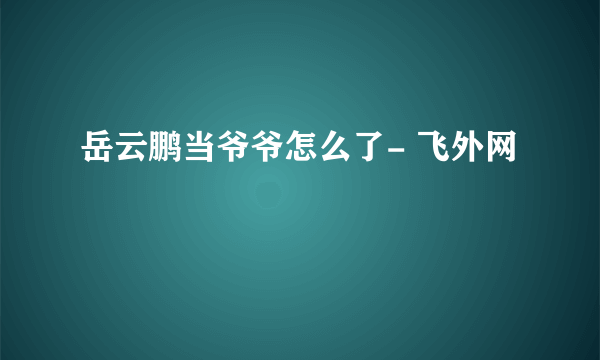 岳云鹏当爷爷怎么了- 飞外网